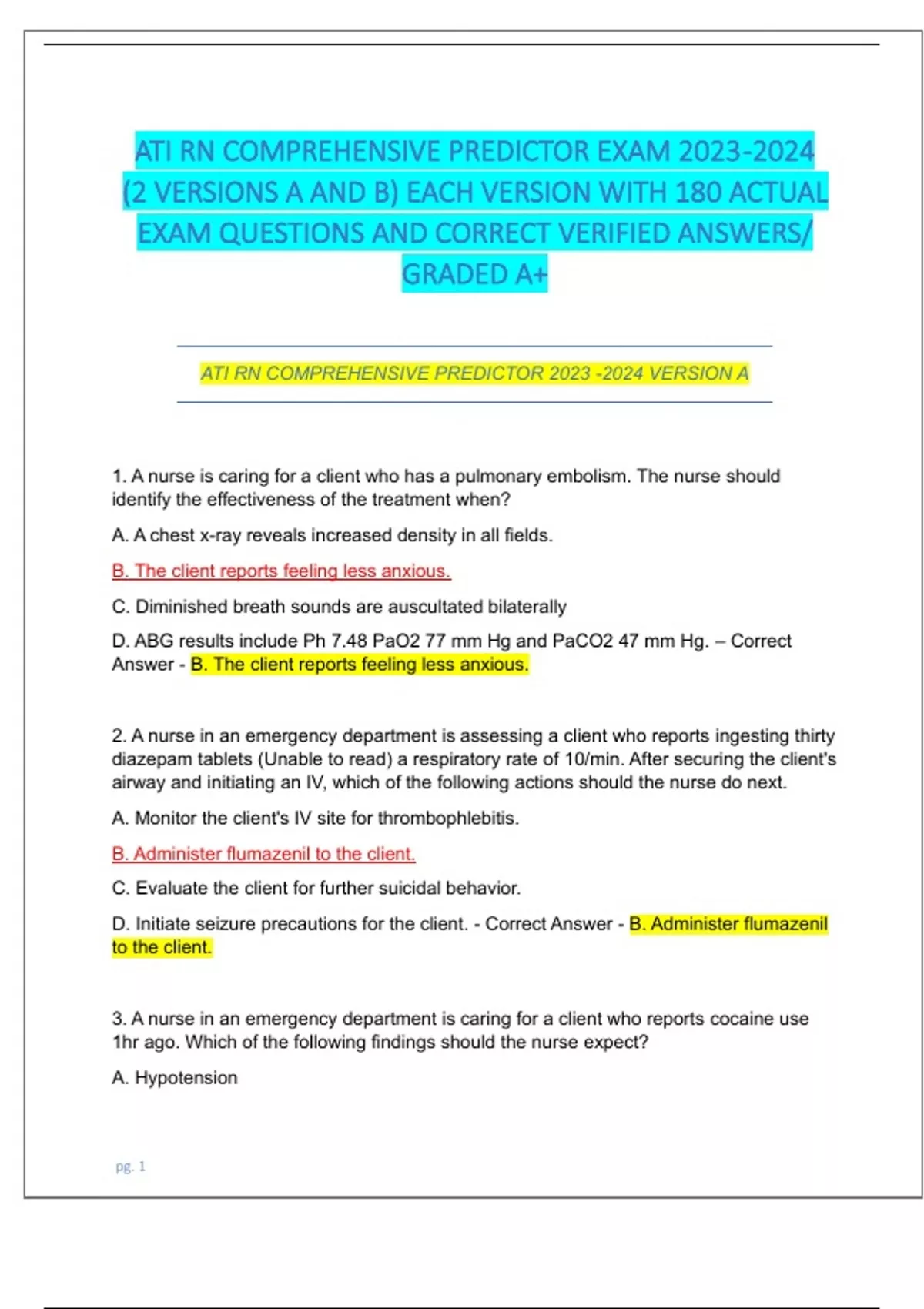 ATI RN COMPREHENSIVE PREDICTOR EXAM 2023-2024 (2 VERSIONS A AND B) EACH VERSION WITH 180 ACTUAL EXAM QUESTIONS AND CORRECT VERIFIED ANSWERS/ GRADED A+

ATI RN COMPREHENSIVE PREDICTOR 2023 -2024 VERSION A

1. A nurse is caring for a client who has a pulmonary embolism. The nurse should identify the effectiveness of the treatment when?

A. A chest x-ray reveals increased density in all fields.

B. The client reports feeling less anxious.

C. Diminished breath sounds are auscultated bilaterally

D. ABG results include Ph 7.48 PaO2 77 mm Hg and PaCO2 47 mm Hg. – Correct Answer - B. The client reports feeling less anxious.

2. A nurse in an emergency department is assessing a client who reports ingesting thirty diazepam tablets (Unable to read) a respiratory rate of 10/min. After securing the client's airway and initiating an IV, which of the following actions should the nurse do next.

A. Monitor the client's IV site for thrombophlebitis.

B. Administer flumazenil to the client.

C. Evaluate the client for further suicidal behavior.

D. Initiate seizure precautions for the client. - Correct Answer - B. Administer flumazenil to the client.

3. A nurse in an emergency department is caring for a client who reports cocaine use 1hr ago. Which of the following findings should the nurse expect?

A. Hypotension

pg. 1